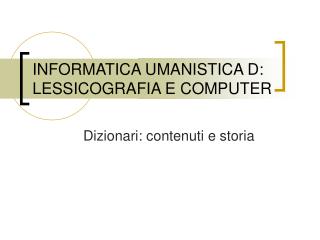 INFORMATICA UMANISTICA D: LESSICOGRAFIA E COMPUTER

Dizionari: contenuti e storia